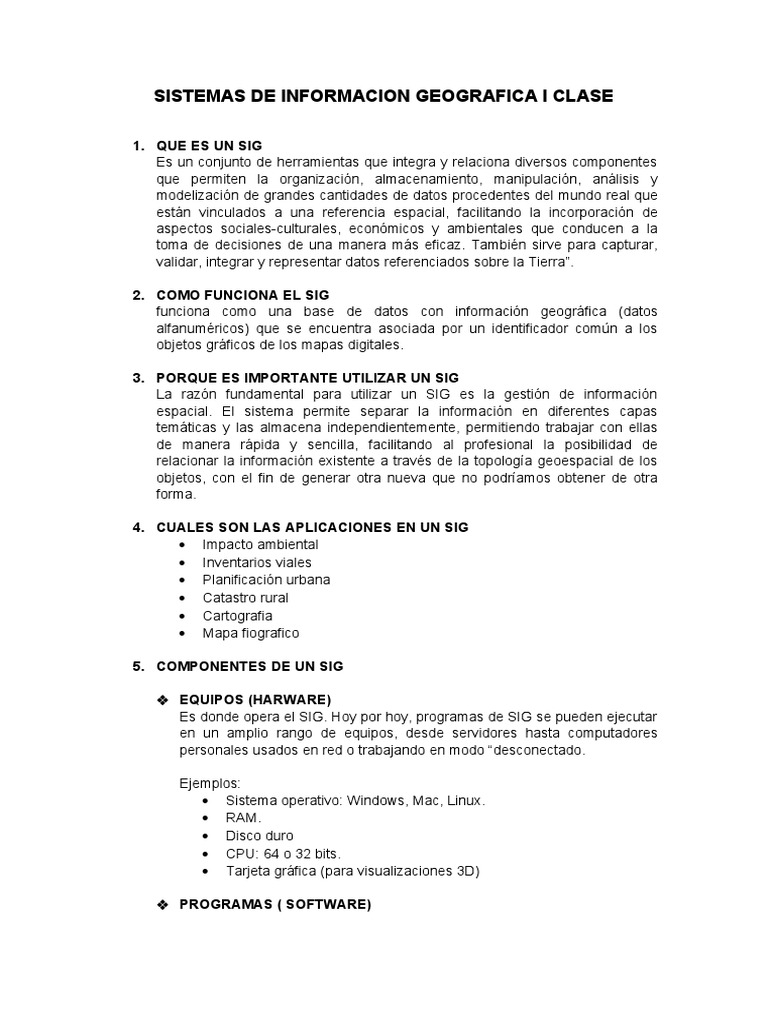 SISTEMAS DE INFORMACION GEOGRAFICA I CLASE

1. QUE ES UN SIG
Es un conjunto de herramientas que integra y relaciona diversos componentes que permiten la organización, almacenamiento, manipulación, análisis y modelización de grandes cantidades de datos procedentes del mundo real que están vinculados a una referencia espacial, facilitando la incorporación de aspectos sociales-culturales, económicos y ambientales que conducen a la toma de decisiones de una manera más eficaz. También sirve para capturar, validar, integrar y representar datos referenciados sobre la Tierra".

2. COMO FUNCIONA EL SIG
funciona como una base de datos con información geográfica (datos alfanuméricos) que se encuentra asociada por un identificador común a los objetos gráficos de los mapas digitales.

3. PORQUE ES IMPORTANTE UTILIZAR UN SIG
La razón fundamental para utilizar un SIG es la gestión de información espacial. El sistema permite separar la información en diferentes capas temáticas y las almacena independientemente, permitiendo trabajar con ellas de manera rápida y sencilla, facilitando al profesional la posibilidad de relacionar la información existente a través de la topología geoespacial de los objetos, con el fin de generar otra nueva que no podríamos obtener de otra forma.

4. CUALES SON LAS APLICACIONES EN UN SIG
• Impacto ambiental
• Inventarios viales
• Planificación urbana
• Catastro rural
• Cartografia
• Mapa fiografico

5. COMPONENTES DE UN SIG

❖ EQUIPOS (HARWARE)
Es donde opera el SIG. Hoy por hoy, programas de SIG se pueden ejecutar en un amplio rango de equipos, desde servidores hasta computadores personales usados en red o trabajando en modo "desconectado.

Ejemplos:
• Sistema operativo: Windows, Mac, Linux.
• RAM.
• Disco duro
• CPU: 64 o 32 bits.
• Tarjeta gráfica (para visualizaciones 3D)

❖ PROGRAMAS ( SOFTWARE)